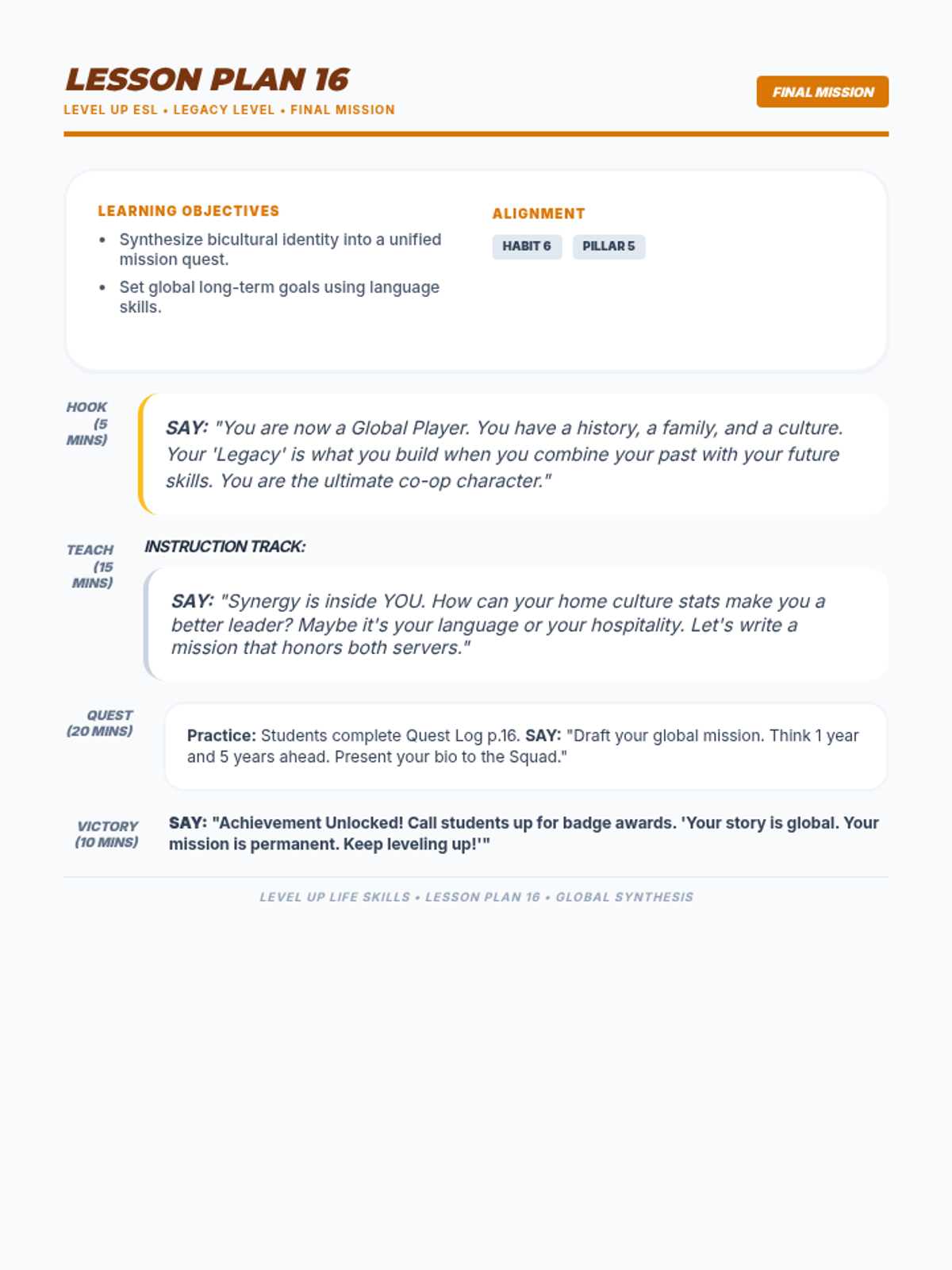 LESSON PLAN 16
LEVEL UP ESL • LEGACY LEVEL • FINAL MISSION

FINAL MISSION

LEARNING OBJECTIVES
• Synthesize bicultural identity into a unified mission quest.
• Set global long-term goals using language skills.

ALIGNMENT
HABIT 6
PILLAR 5

HOOK (5 MINS)
SAY: "You are now a Global Player. You have a history, a family, and a culture. Your 'Legacy' is what you build when you combine your past with your future skills. You are the ultimate co-op character."

TEACH (15 MINS)
INSTRUCTION TRACK:
SAY: "Synergy is inside YOU. How can your home culture stats make you a better leader? Maybe it's your language or your hospitality. Let's write a mission that honors both servers."

QUEST (20 MINS)
Practice: Students complete Quest Log p.16. SAY: "Draft your global mission. Think 1 year and 5 years ahead. Present your bio to the Squad."

VICTORY (10 MINS)
SAY: "Achievement Unlocked! Call students up for badge awards. 'Your story is global. Your mission is permanent. Keep leveling up!'"

LEVEL UP LIFE SKILLS • LESSON PLAN 16 • GLOBAL SYNTHESIS